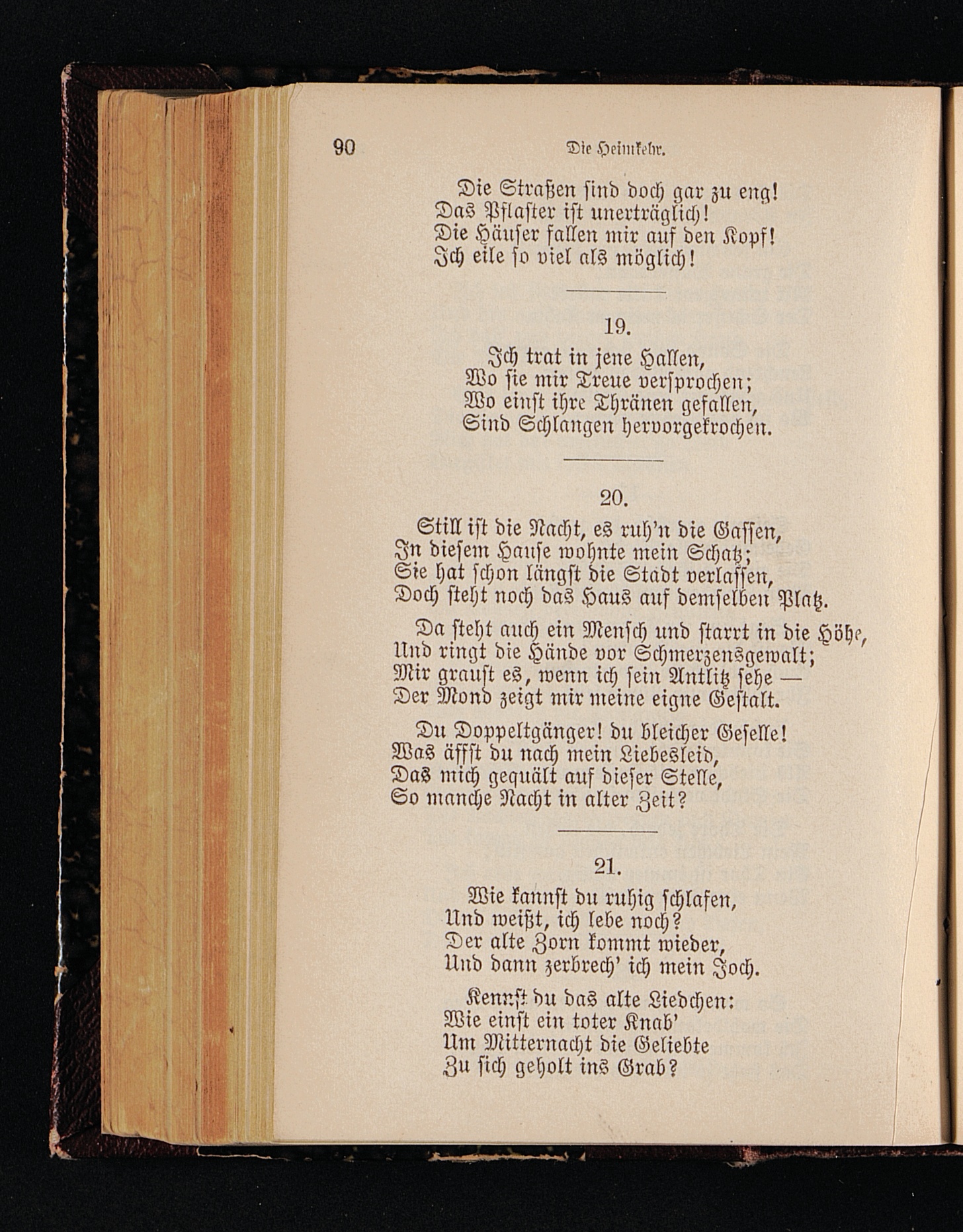 90 Die Heimkehr.

Die Straßen sind doch gar zu eng!
Das Pflaster ist unerträglich!
Die Häuser fallen mir auf den Kopf!
Ich eile so viel als möglich!

19.

Ich trat in jene Hallen,
Wo sie mir Treue versprochen;
Wo einst ihre Thränen gefallen,
Sind Schlangen hervorgekrochen.

20.

Still ist die Nacht, es ruh'n die Gassen,
In diesem Hause wohnte mein Schatz;
Sie hat schon längst die Stadt verlassen,
Doch steht noch das Haus auf demselben Platz.

Da steht auch ein Mensch und starrt in die Höhe,
Und ringt die Hände vor Schmerzensgewalt;
Mir graust es, wenn ich sein Antlitz sehe —
Der Mond zeigt mir meine eigne Gestalt.

Du Doppeltgänger! du bleicher Geselle!
Was äffst du nach mein Liebesleid,
Das mich gequält auf dieser Stelle,
So manche Nacht in alter Zeit?

21.

Wie kannst du ruhig schlafen,
Und weißt, ich lebe noch?
Der alte Zorn kommt wieder,
Und dann zerbrech' ich mein Joch.

Kennst du das alte Liedchen:
Wie einst ein toter Knab'
Um Mitternacht die Geliebte
Zu sich geholt ins Grab?